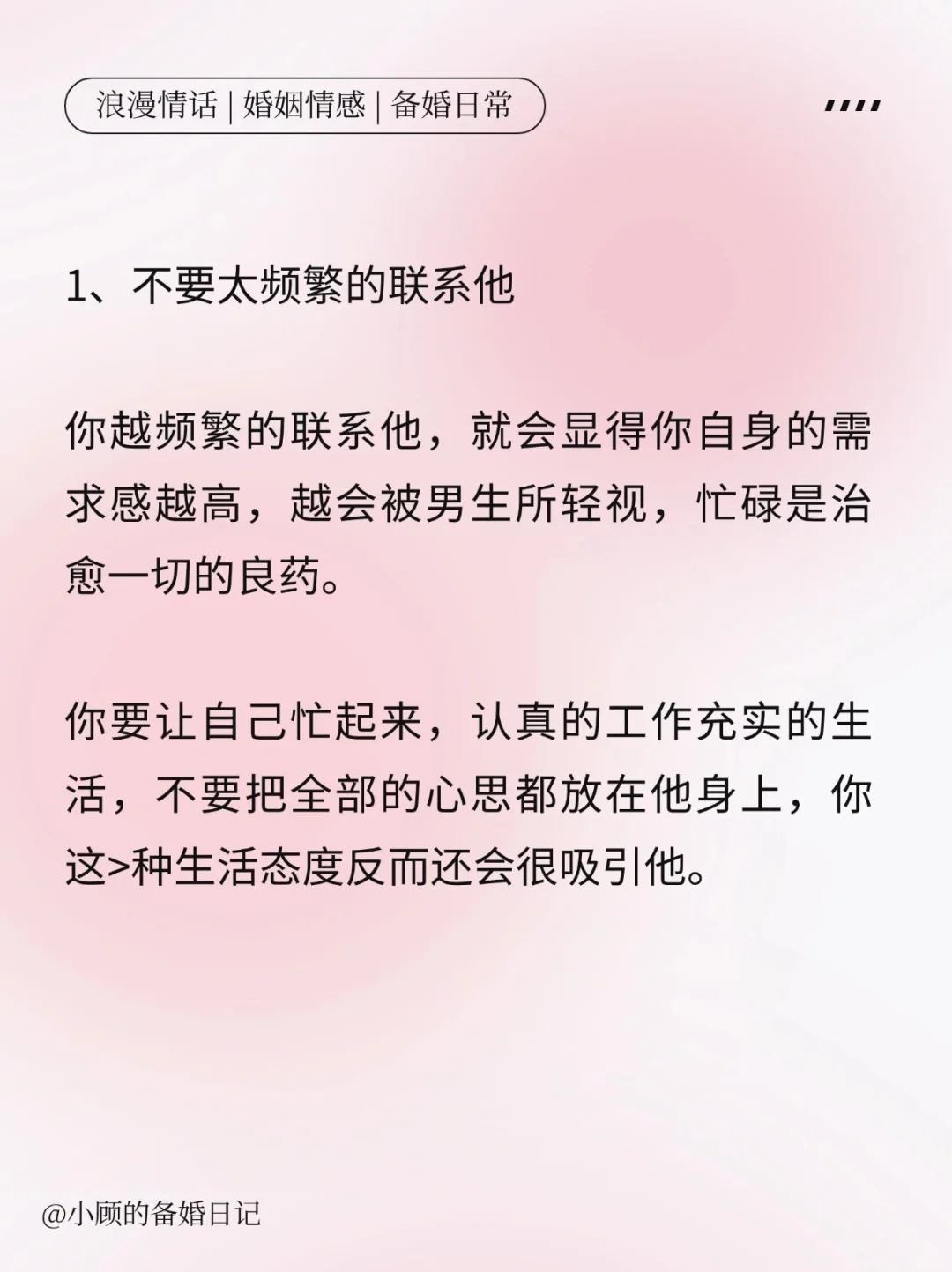 浪漫情话 | 婚姻情感 | 备婚日常

1、不要太频繁的联系他

你越频繁的联系他，就会显得你自身的需求感越高，越会被男生所轻视，忙碌是治愈一切的良药。

你要让自己忙起来，认真的工作充实的生活，不要把全部的心思都放在他身上，你这>种生活态度反而还会很吸引他。

@小顾的备婚日记